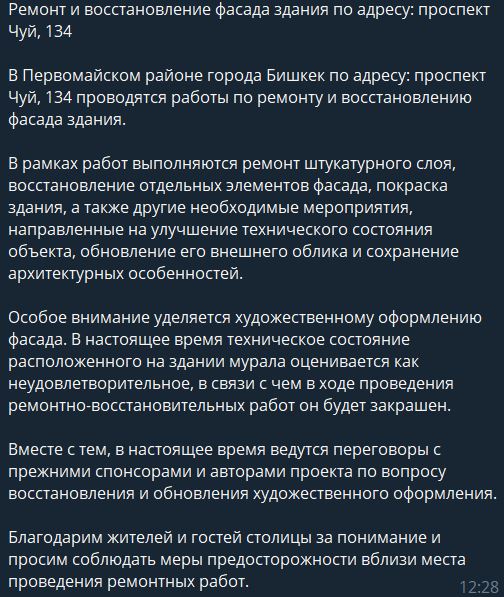 Ремонт и восстановление фасада здания по адресу: проспект Чуй, 134

В Первомайском районе города Бишкек по адресу: проспект Чуй, 134 проводятся работы по ремонту и восстановлению фасада здания.

В рамках работ выполняются ремонт штукатурного слоя, восстановление отдельных элементов фасада, покраска здания, а также другие необходимые мероприятия, направленные на улучшение технического состояния объекта, обновление его внешнего облика и сохранение архитектурных особенностей.

Особое внимание уделяется художественному оформлению фасада. В настоящее время техническое состояние расположенного на здании мурала оценивается как неудовлетворительное, в связи с чем в ходе проведения ремонтно-восстановительных работ он будет закрашен.

Вместе с тем, в настоящее время ведутся переговоры с прежними спонсорами и авторами проекта по вопросу восстановления и обновления художественного оформления.

Благодарим жителей и гостей столицы за понимание и просим соблюдать меры предосторожности вблизи места проведения ремонтных работ.

12:28